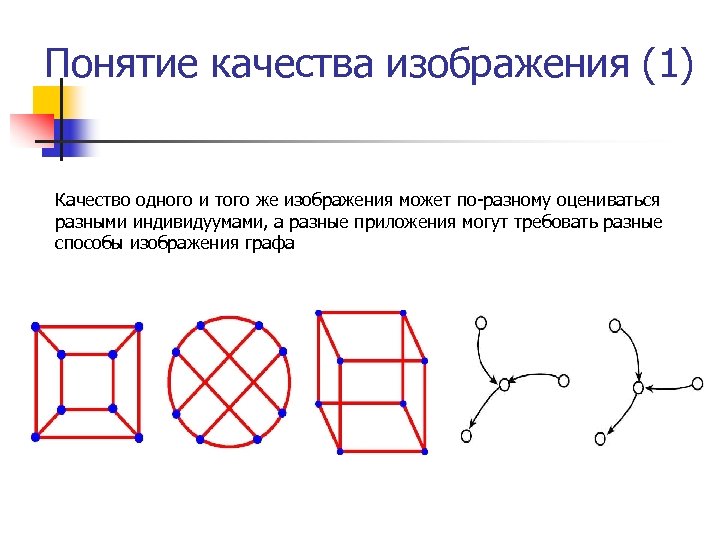 Понятие качества изображения (1)

Качество одного и того же изображения может по-разному оцениваться разными индивидуумами, а разные приложения могут требовать разные способы изображения графа